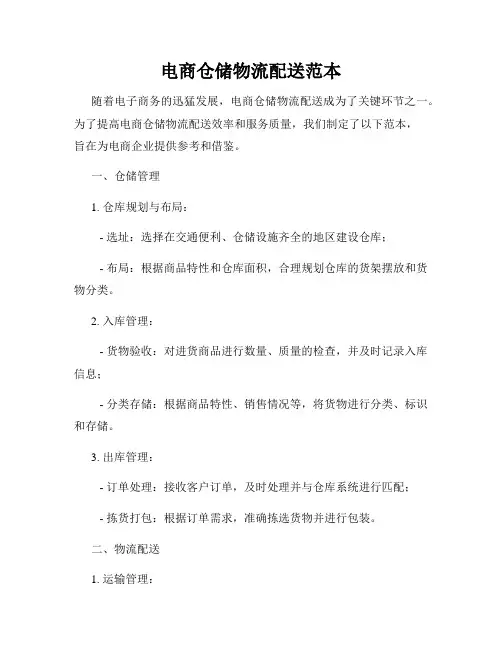 电商仓储物流配送范本

随着电子商务的迅猛发展，电商仓储物流配送成为了关键环节之一。为了提高电商仓储物流配送效率和服务质量，我们制定了以下范本，旨在为电商企业提供参考和借鉴。

一、仓储管理

1. 仓库规划与布局：

- 选址：选择在交通便利、仓储设施齐全的地区建设仓库；

- 布局：根据商品特性和仓库面积，合理规划仓库的货架摆放和货物分类。

2. 入库管理：

- 货物验收：对进货商品进行数量、质量的检查，并及时记录入库信息；

- 分类存储：根据商品特性、销售情况等，将货物进行分类、标识和存储。

3. 出库管理：

- 订单处理：接收客户订单，及时处理并与仓库系统进行匹配；

- 拣货打包：根据订单需求，准确拣选货物并进行包装。

二、物流配送

1. 运输管理：